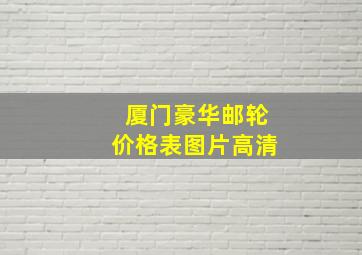 厦门豪华邮轮
价格表图片高清